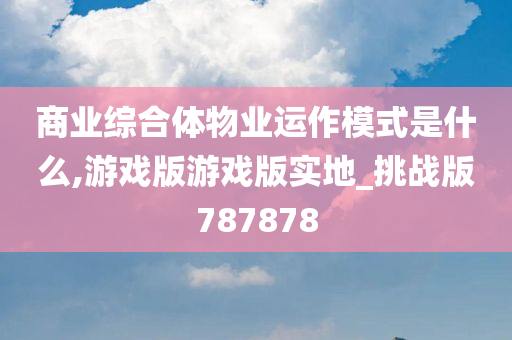 商业综合体物业运作模式是什么,游戏版游戏版实地_挑战版787878